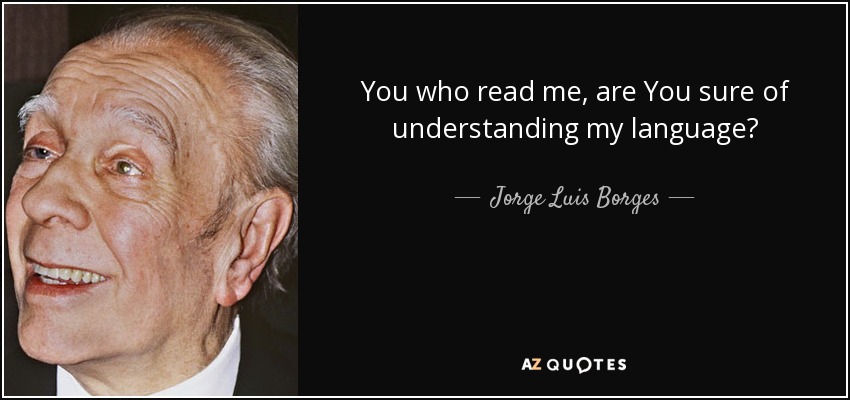 You who read me, are You sure of understanding my language?

— Jorge Luis Borges —

AZ QUOTES